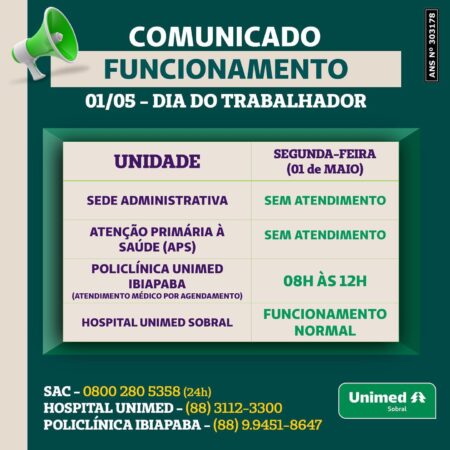 COMUNICADO
FUNCIONAMENTO
01/05 – DIA DO TRABALHADOR

ANS Nº 303178

| UNIDADE | SEGUNDA-FEIRA (01 de MAIO) |
|---|---|
| SEDE ADMINISTRATIVA | SEM ATENDIMENTO |
| ATENÇÃO PRIMÁRIA À SAÚDE (APS) | SEM ATENDIMENTO |
| POLICLÍNICA UNIMED IBIAPABA (ATENDIMENTO MÉDICO POR AGENDAMENTO) | 08H ÀS 12H |
| HOSPITAL UNIMED SOBRAL | FUNCIONAMENTO NORMAL |

SAC – 0800 280 5358 (24h)
HOSPITAL UNIMED – (88) 3112-3300
POLICLÍNICA IBIAPABA – (88) 9.9451-8647

Unimed
Sobral